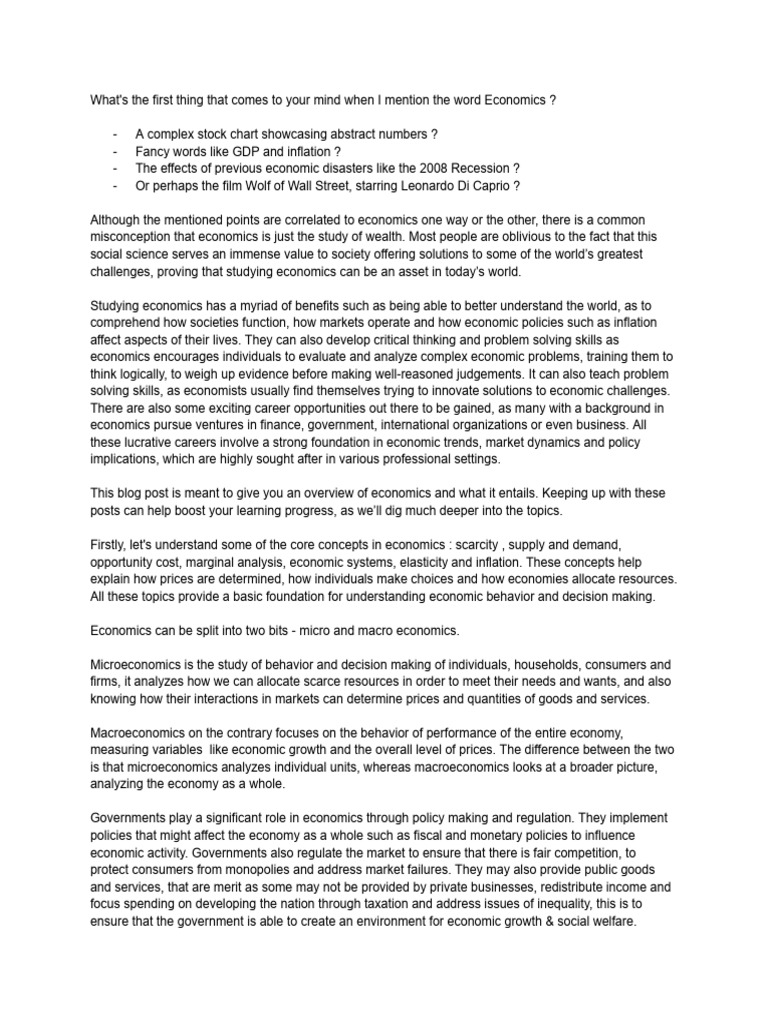 What's the first thing that comes to your mind when I mention the word Economics ?

- A complex stock chart showcasing abstract numbers ?
- Fancy words like GDP and inflation ?
- The effects of previous economic disasters like the 2008 Recession ?
- Or perhaps the film Wolf of Wall Street, starring Leonardo Di Caprio ?

Although the mentioned points are correlated to economics one way or the other, there is a common misconception that economics is just the study of wealth. Most people are oblivious to the fact that this social science serves an immense value to society offering solutions to some of the world's greatest challenges, proving that studying economics can be an asset in today's world.

Studying economics has a myriad of benefits such as being able to better understand the world, as to comprehend how societies function, how markets operate and how economic policies such as inflation affect aspects of their lives. They can also develop critical thinking and problem solving skills as economics encourages individuals to evaluate and analyze complex economic problems, training them to think logically, to weigh up evidence before making well-reasoned judgements. It can also teach problem solving skills, as economists usually find themselves trying to innovate solutions to economic challenges. There are also some exciting career opportunities out there to be gained, as many with a background in economics pursue ventures in finance, government, international organizations or even business. All these lucrative careers involve a strong foundation in economic trends, market dynamics and policy implications, which are highly sought after in various professional settings.

This blog post is meant to give you an overview of economics and what it entails. Keeping up with these posts can help boost your learning progress, as we'll dig much deeper into the topics.

Firstly, let's understand some of the core concepts in economics : scarcity , supply and demand, opportunity cost, marginal analysis, economic systems, elasticity and inflation. These concepts help explain how prices are determined, how individuals make choices and how economies allocate resources. All these topics provide a basic foundation for understanding economic behavior and decision making.

Economics can be split into two bits - micro and macro economics.

Microeconomics is the study of behavior and decision making of individuals, households, consumers and firms, it analyzes how we can allocate scarce resources in order to meet their needs and wants, and also knowing how their interactions in markets can determine prices and quantities of goods and services.

Macroeconomics on the contrary focuses on the behavior of performance of the entire economy, measuring variables like economic growth and the overall level of prices. The difference between the two is that microeconomics analyzes individual units, whereas macroeconomics looks at a broader picture, analyzing the economy as a whole.

Governments play a significant role in economics through policy making and regulation. They implement policies that might affect the economy as a whole such as fiscal and monetary policies to influence economic activity. Governments also regulate the market to ensure that there is fair competition, to protect consumers from monopolies and address market failures. They may also provide public goods and services, that are merit as some may not be provided by private businesses, redistribute income and focus spending on developing the nation through taxation and address issues of inequality, this is to ensure that the government is able to create an environment for economic growth & social welfare.